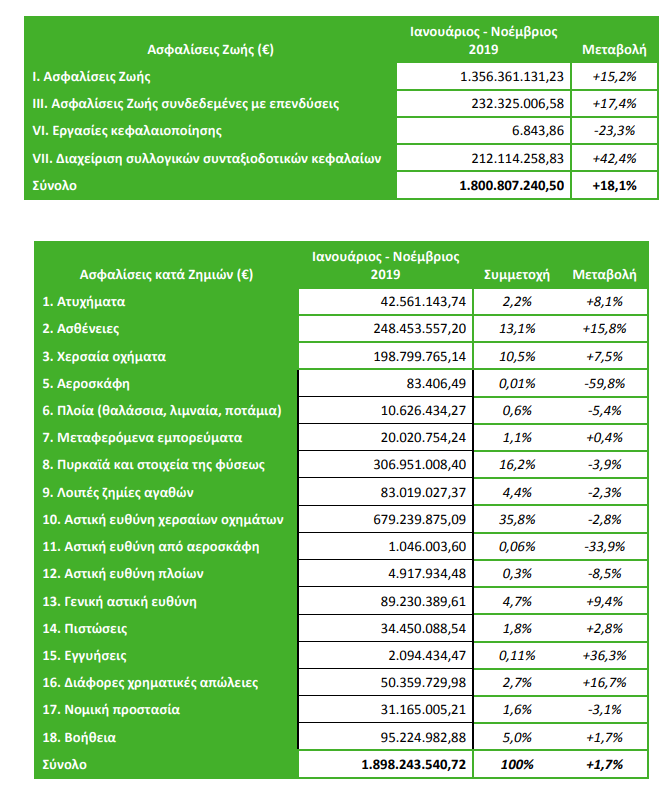 | Ασφαλίσεις Ζωής (€) | Ιανουάριος - Νοέμβριος 2019 | Μεταβολή |
|---|---|---|
| I. Ασφαλίσεις Ζωής | 1.356.361.131,23 | +15,2% |
| III. Ασφαλίσεις Ζωής συνδεδεμένες με επενδύσεις | 232.325.006,58 | +17,4% |
| VI. Εργασίες κεφαλαιοποίησης | 6.843,86 | -23,3% |
| VII. Διαχείριση συλλογικών συνταξιοδοτικών κεφαλαίων | 212.114.258,83 | +42,4% |
| Σύνολο | 1.800.807.240,50 | +18,1% |

| Ασφαλίσεις κατά Ζημιών (€) | Ιανουάριος - Νοέμβριος 2019 | Συμμετοχή | Μεταβολή |
|---|---|---|---|
| 1. Ατυχήματα | 42.561.143,74 | 2,2% | +8,1% |
| 2. Ασθένειες | 248.453.557,20 | 13,1% | +15,8% |
| 3. Χερσαία οχήματα | 198.799.765,14 | 10,5% | +7,5% |
| 5. Αεροσκάφη | 83.406,49 | 0,01% | -59,8% |
| 6. Πλοία (θαλάσσια, λιμναία, ποτάμια) | 10.626.434,27 | 0,6% | -5,4% |
| 7. Μεταφερόμενα εμπορεύματα | 20.020.754,24 | 1,1% | +0,4% |
| 8. Πυρκαϊά και στοιχεία της φύσεως | 306.951.008,40 | 16,2% | -3,9% |
| 9. Λοιπές ζημίες αγαθών | 83.019.027,37 | 4,4% | -2,3% |
| 10. Αστική ευθύνη χερσαίων οχημάτων | 679.239.875,09 | 35,8% | -2,8% |
| 11. Αστική ευθύνη από αεροσκάφη | 1.046.003,60 | 0,06% | -33,9% |
| 12. Αστική ευθύνη πλοίων | 4.917.934,48 | 0,3% | -8,5% |
| 13. Γενική αστική ευθύνη | 89.230.389,61 | 4,7% | +9,4% |
| 14. Πιστώσεις | 34.450.088,54 | 1,8% | +2,8% |
| 15. Εγγυήσεις | 2.094.434,47 | 0,11% | +36,3% |
| 16. Διάφορες χρηματικές απώλειες | 50.359.729,98 | 2,7% | +16,7% |
| 17. Νομική προστασία | 31.165.005,21 | 1,6% | -3,1% |
| 18. Βοήθεια | 95.224.982,88 | 5,0% | +1,7% |
| Σύνολο | 1.898.243.540,72 | 100% | +1,7% |